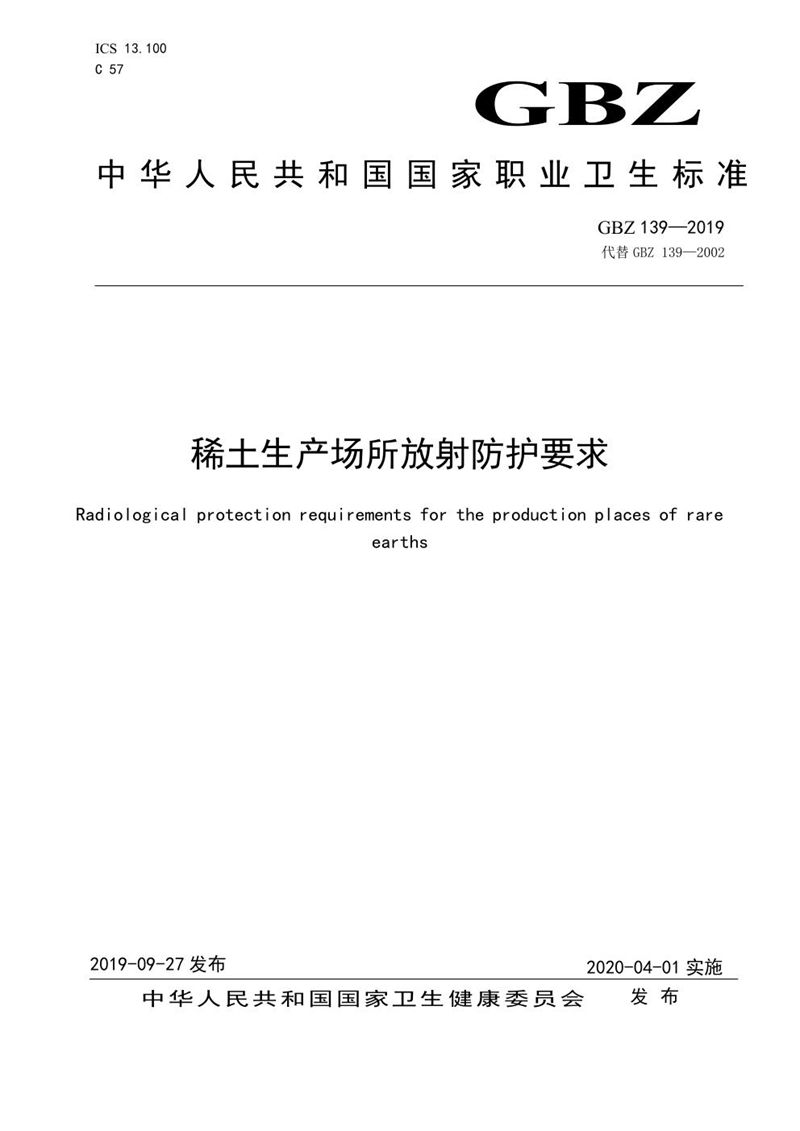 ICS 13.100
C 57

GBZ

中华人民共和国国家职业卫生标准

GBZ 139—2019
代替 GBZ 139—2002

稀土生产场所放射防护要求

Radiological protection requirements for the production places of rare earths

2019-09-27 发布

2020-04-01 实施

中华人民共和国国家卫生健康委员会 发布